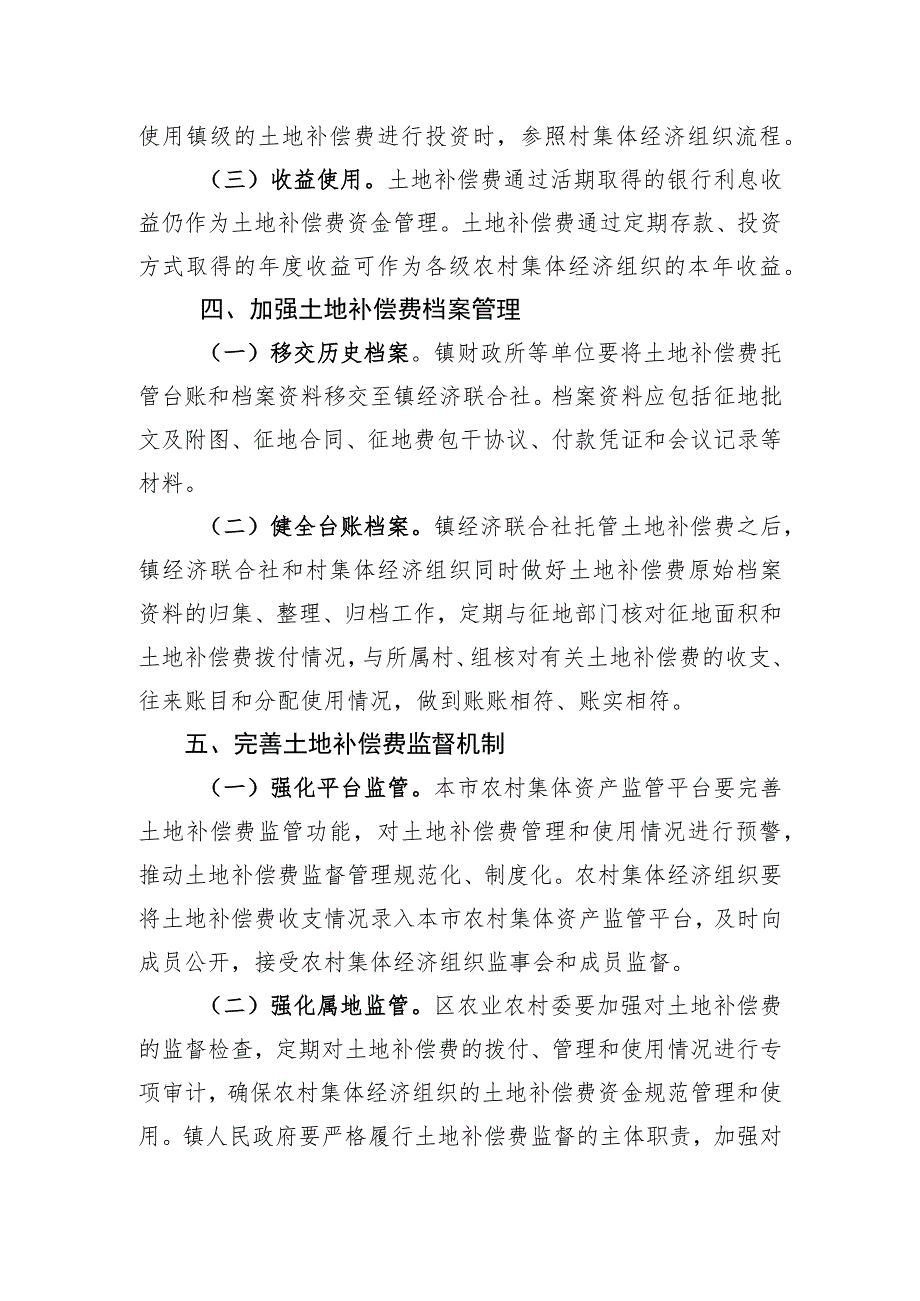 使用镇级的土地补偿费进行投资时，参照村集体经济组织流程。

（三）收益使用。土地补偿费通过活期取得的银行利息收益仍作为土地补偿费资金管理。土地补偿费通过定期存款、投资方式取得的年度收益可作为各级农村集体经济组织的本年收益。

四、加强土地补偿费档案管理

（一）移交历史档案。镇财政所等单位要将土地补偿费托管台账和档案资料移交至镇经济联合社。档案资料应包括征地批文及附图、征地合同、征地费包干协议、付款凭证和会议记录等材料。

（二）健全台账档案。镇经济联合社托管土地补偿费之后，镇经济联合社和村集体经济组织同时做好土地补偿费原始档案资料的归集、整理、归档工作，定期与征地部门核对征地面积和土地补偿费拨付情况，与所属村、组核对有关土地补偿费的收支、往来账目和分配使用情况，做到账账相符、账实相符。

五、完善土地补偿费监督机制

（一）强化平台监管。本市农村集体资产监管平台要完善土地补偿费监管功能，对土地补偿费管理和使用情况进行预警，推动土地补偿费监督管理规范化、制度化。农村集体经济组织要将土地补偿费收支情况录入本市农村集体资产监管平台，及时向成员公开，接受农村集体经济组织监事会和成员监督。

（二）强化属地监管。区农业农村委要加强对土地补偿费的监督检查，定期对土地补偿费的拨付、管理和使用情况进行专项审计，确保农村集体经济组织的土地补偿费资金规范管理和使用。镇人民政府要严格履行土地补偿费监督的主体职责，加强对